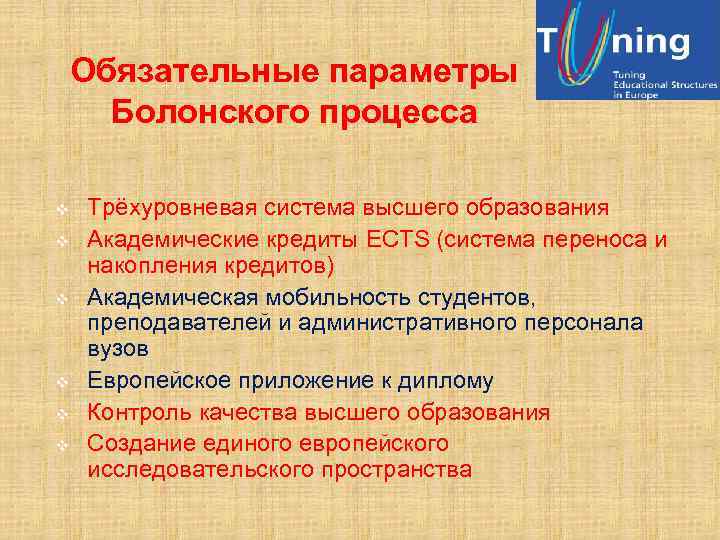 Tuning
Tuning Educational Structures in Europe

Обязательные параметры Болонского процесса

Трёхуровневая система высшего образования
Академические кредиты ECTS (система переноса и накопления кредитов)
Академическая мобильность студентов, преподавателей и административного персонала вузов
Европейское приложение к диплому
Контроль качества высшего образования
Создание единого европейского исследовательского пространства